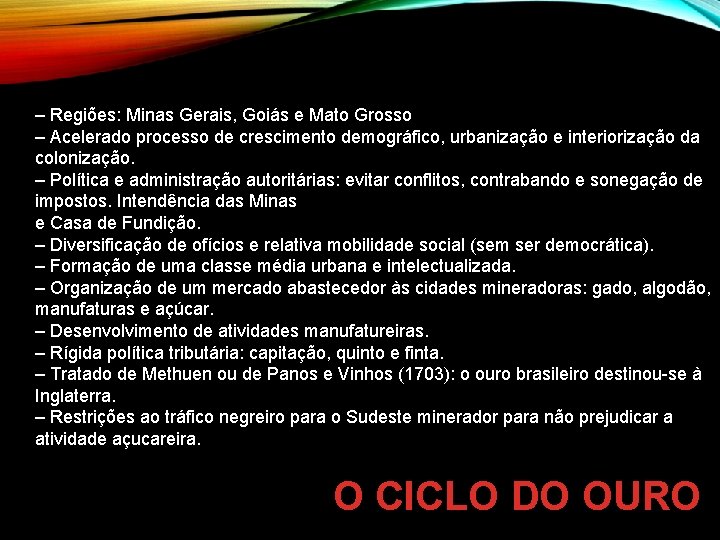 – Regiões: Minas Gerais, Goiás e Mato Grosso
– Acelerado processo de crescimento demográfico, urbanização e interiorização da colonização.
– Política e administração autoritárias: evitar conflitos, contrabando e sonegação de impostos. Intendência das Minas
e Casa de Fundição.
– Diversificação de ofícios e relativa mobilidade social (sem ser democrática).
– Formação de uma classe média urbana e intelectualizada.
– Organização de um mercado abastecedor às cidades mineradoras: gado, algodão, manufaturas e açúcar.
– Desenvolvimento de atividades manufatureiras.
– Rígida política tributária: capitação, quinto e finta.
– Tratado de Methuen ou de Panos e Vinhos (1703): o ouro brasileiro destinou-se à Inglaterra.
– Restrições ao tráfico negreiro para o Sudeste minerador para não prejudicar a atividade açucareira.

O CICLO DO OURO